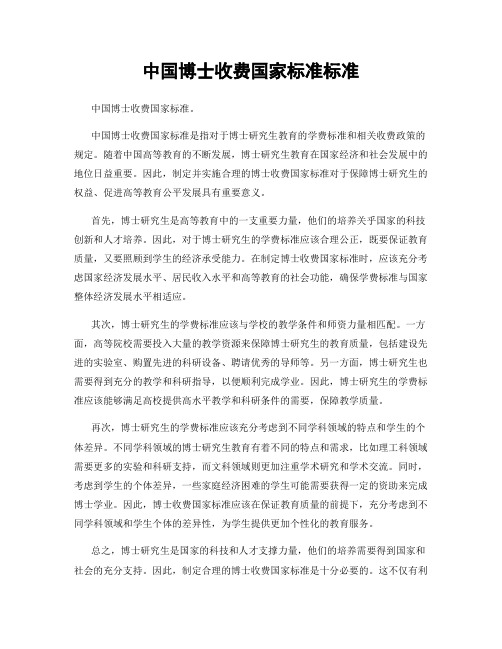 中国博士收费国家标准标准

中国博士收费国家标准。

中国博士收费国家标准是指对于博士研究生教育的学费标准和相关收费政策的规定。随着中国高等教育的不断发展，博士研究生教育在国家经济和社会发展中的地位日益重要。因此，制定并实施合理的博士收费国家标准对于保障博士研究生的权益、促进高等教育公平发展具有重要意义。

首先，博士研究生是高等教育中的一支重要力量，他们的培养关乎国家的科技创新和人才培养。因此，对于博士研究生的学费标准应该合理公正，既要保证教育质量，又要照顾到学生的经济承受能力。在制定博士收费国家标准时，应该充分考虑国家经济发展水平、居民收入水平和高等教育的社会功能，确保学费标准与国家整体经济发展水平相适应。

其次，博士研究生的学费标准应该与学校的教学条件和师资力量相匹配。一方面，高等院校需要投入大量的教学资源来保障博士研究生的教育质量，包括建设先进的实验室、购置先进的科研设备、聘请优秀的导师等。另一方面，博士研究生也需要得到充分的教学和科研指导，以便顺利完成学业。因此，博士研究生的学费标准应该能够满足高校提供高水平教学和科研条件的需要，保障教学质量。

再次，博士研究生的学费标准应该充分考虑到不同学科领域的特点和学生的个体差异。不同学科领域的博士研究生教育有着不同的特点和需求，比如理工科领域需要更多的实验和科研支持，而文科领域则更加注重学术研究和学术交流。同时，考虑到学生的个体差异，一些家庭经济困难的学生可能需要获得一定的资助来完成博士学业。因此，博士收费国家标准应该在保证教育质量的前提下，充分考虑到不同学科领域和学生个体的差异性，为学生提供更加个性化的教育服务。

总之，博士研究生是国家的科技和人才支撑力量，他们的培养需要得到国家和社会的充分支持。因此，制定合理的博士收费国家标准是十分必要的。这不仅有利